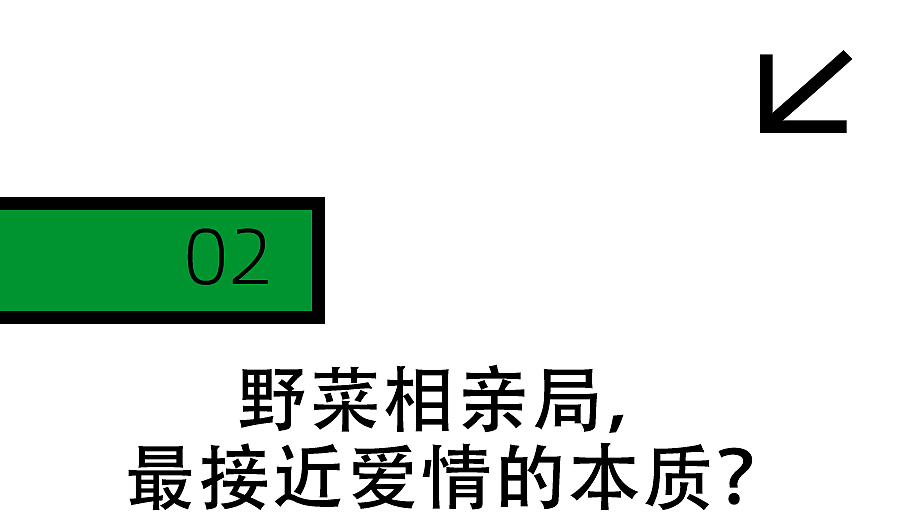 02

野菜相亲局,
最接近爱情的本质?